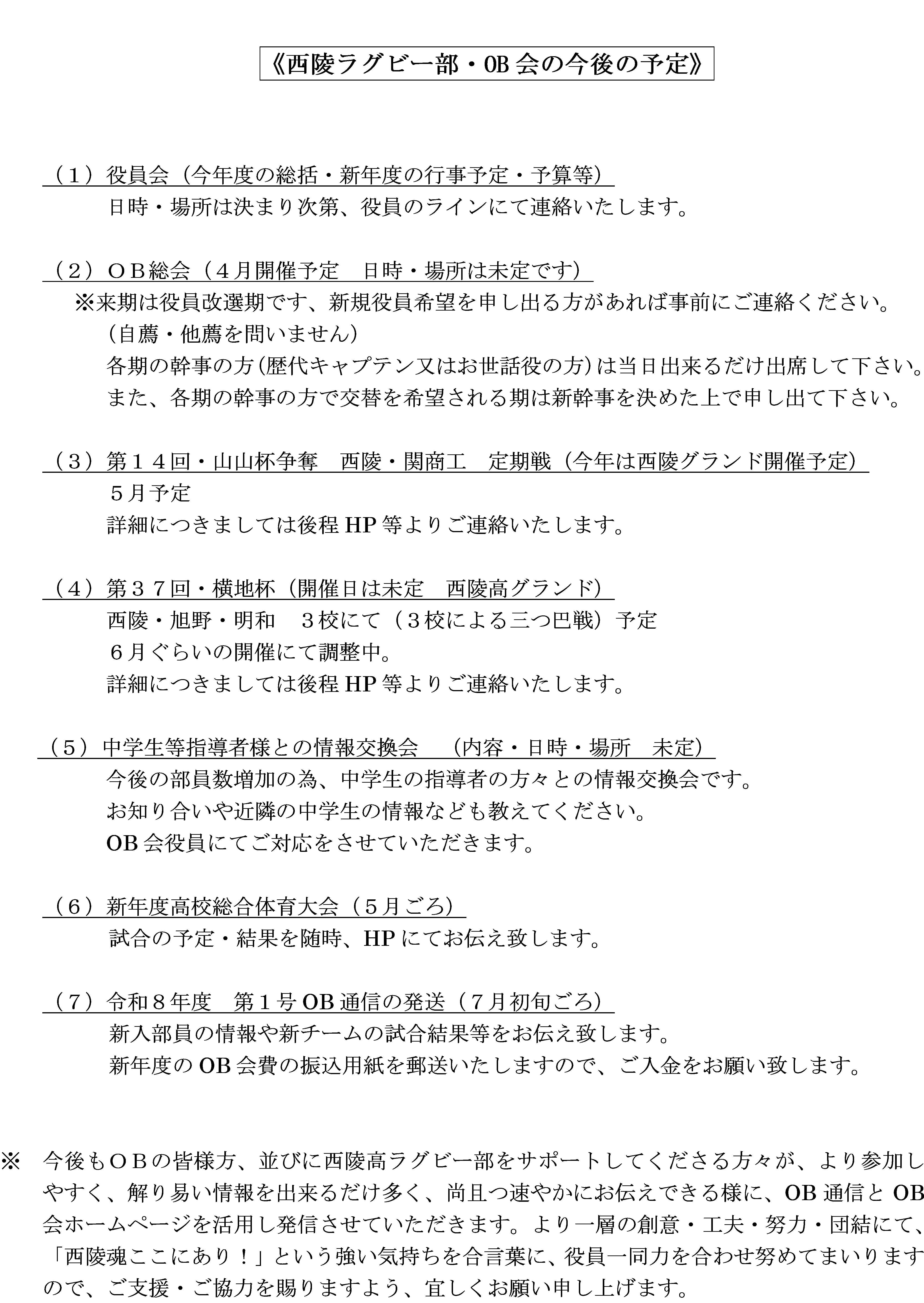 《西陵ラグビー部・OB 会の今後の予定》

（1）役員会（今年度の総括・新年度の行事予定・予算等）
日時・場所は決まり次第、役員のラインにて連絡いたします。

（2）ＯＢ総会（４月開催予定　日時・場所は未定です）
※来期は役員改選期です、新規役員希望を申し出る方があれば事前にご連絡ください。
（自薦・他薦を問いません）
各期の幹事の方(歴代キャプテン又はお世話役の方)は当日出来るだけ出席して下さい。
また、各期の幹事の方で交替を希望される期は新幹事を決めた上で申し出て下さい。

（3）第１４回・山山杯争奪　西陵・関商工　定期戦（今年は西陵グランド開催予定）
５月予定
詳細につきましては後程 HP 等よりご連絡いたします。

（4）第３７回・横地杯（開催日は未定　西陵高グランド）
西陵・旭野・明和　３校にて（３校による三つ巴戦）予定
６月ぐらいの開催にて調整中。
詳細につきましては後程 HP 等よりご連絡いたします。

（5）中学生等指導者様との情報交換会　（内容・日時・場所　未定）
今後の部員数増加の為、中学生の指導者の方々との情報交換会です。
お知り合いや近隣の中学生の情報なども教えてください。
OB 会役員にてご対応をさせていただきます。

（6）新年度高校総合体育大会（５月ごろ）
試合の予定・結果を随時、HP にてお伝え致します。

（7）令和８年度　第１号 OB 通信の発送（７月初旬ごろ）
新入部員の情報や新チームの試合結果等をお伝え致します。
新年度の OB 会費の振込用紙を郵送いたしますので、ご入金をお願い致します。

※　今後もＯＢの皆様方、並びに西陵高ラグビー部をサポートしてくださる方々が、より参加しやすく、解り易い情報を出来るだけ多く、尚且つ速やかにお伝えできる様に、OB 通信と OB 会ホームページを活用し発信させていただきます。より一層の創意・工夫・努力・団結にて、「西陵魂ここにあり！」という強い気持ちを合言葉に、役員一同力を合わせ努めてまいりますので、ご支援・ご協力を賜りますよう、宜しくお願い申し上げます。